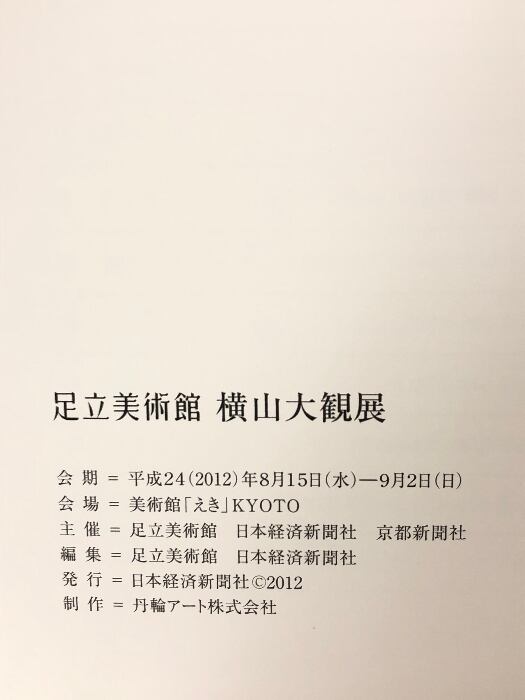 足立美術館 横山大観展

会期 = 平成24(2012)年8月15日(水)—9月2日(日)
会場 = 美術館「えき」KYOTO
主催 = 足立美術館 日本経済新聞社 京都新聞社
編集 = 足立美術館 日本経済新聞社
発行 = 日本経済新聞社©2012
制作 = 丹輪アート株式会社